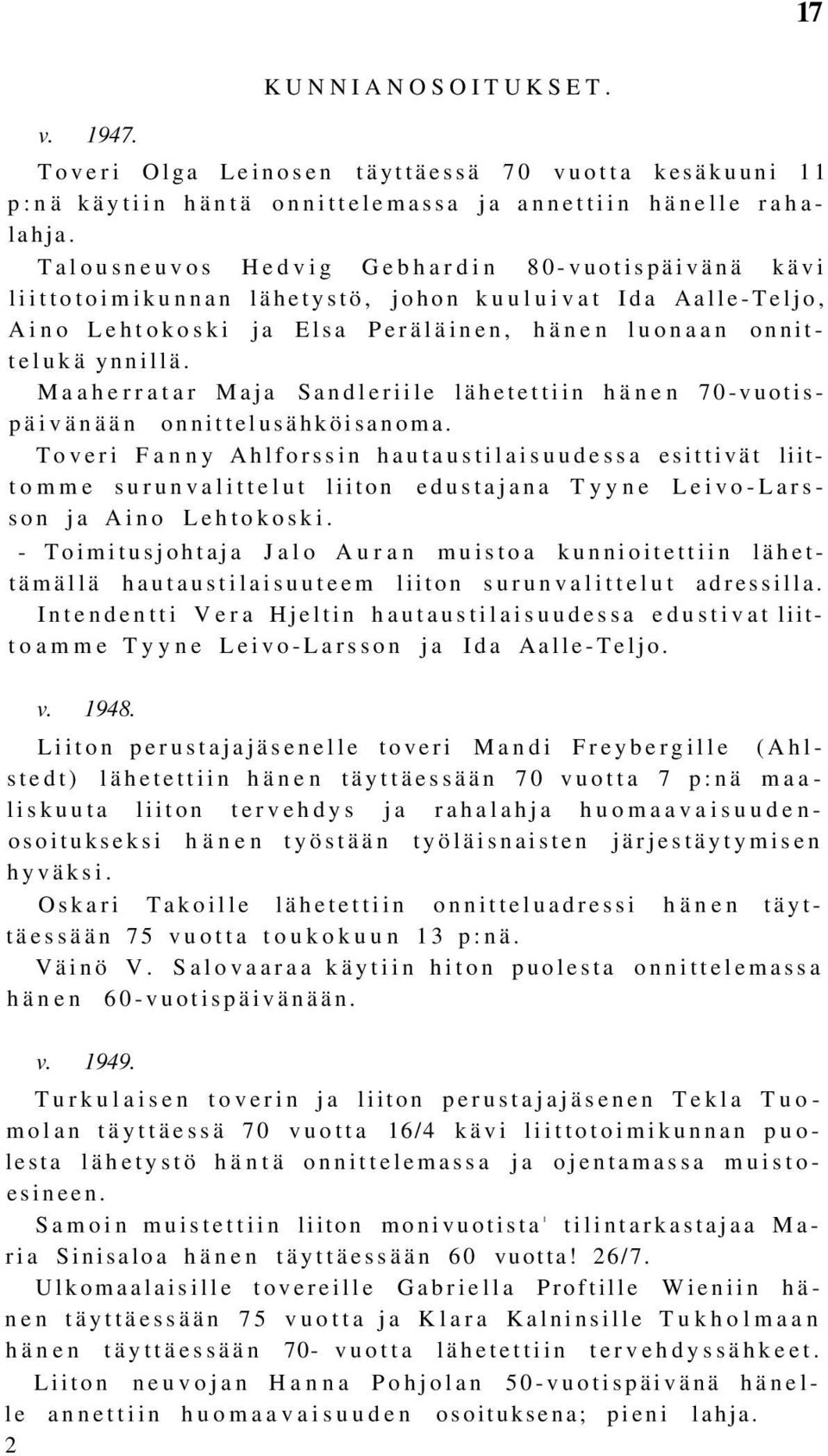 17

KUNNIANOSOITUKSET.

v. 1947.

Toveri Olga Leinosen täyttäessä 70 vuotta kesäkuuni 11 p:nä käytiin häntä onnittelemassa ja annettiin hänelle rahalahja.

Talousneuvos Hedvig Gebhardin 80-vuotispäivänä kävi liittotoimikunnan lähetystö, johon kuuluivat Ida Aalle-Teljo, Aino Lehtokoski ja Elsa Peräläinen, hänen luonaan onnittelukä ynnillä.

Maaherratar Maja Sandleriile lähetettiin hänen 70-vuotispäivänään onnittelusähköisanoma.

Toveri Fanny Ahlforssin hautaustilaisuudessa esittivät liittomme surunvalittelut liiton edustajana Tyyne Leivo-Larsson ja Aino Lehtokoski.

- Toimitusjohtaja Jalo Auran muistoa kunnioitettiin lähettämällä hautaustilaisuuteem liiton surunvalittelut adressilla.

Intendentti Vera Hjeltin hautaustilaisuudessa edustivat liittoamme Tyyne Leivo-Larsson ja Ida Aalle-Teljo.

v. 1948.

Liiton perustajajäsenelle toveri Mandi Freybergille (Ahlstedt) lähetettiin hänen täyttäessään 70 vuotta 7 p:nä maaliskuuta liiton tervehdys ja rahalahja huomaavaisuudenosoitukseksi hänen työstään työläisnaisten järjestäytymisen hyväksi.

Oskari Takoille lähetettiin onnitteluadressi hänen täyttäessään 75 vuotta toukokuun 13 p:nä.

Väinö V. Salovaaraa käytiin hiton puolesta onnittelemassa hänen 60-vuotispäivänään.

v. 1949.

Turkulaisen toverin ja liiton perustajajäsenen Tekla Tuomolan täyttäessä 70 vuotta 16/4 kävi liittotoimikunnan puolesta lähetystö häntä onnittelemassa ja ojentamassa muistoesineen.

Samoin muistettiin liiton monivuotista' tilintarkastajaa Maria Sinisaloa hänen täyttäessään 60 vuotta! 26/7.

Ulkomaalaisille tovereille Gabriella Proftille Wieniin hänen täyttäessään 75 vuotta ja Klara Kalninsille Tukholmaan hänen täyttäessään 70- vuotta lähetettiin tervehdyssähkeet.

Liiton neuvojan Hanna Pohjolan 50-vuotispäivänä hänelle annettiin huomaavaisuuden osoituksena; pieni lahja.

2